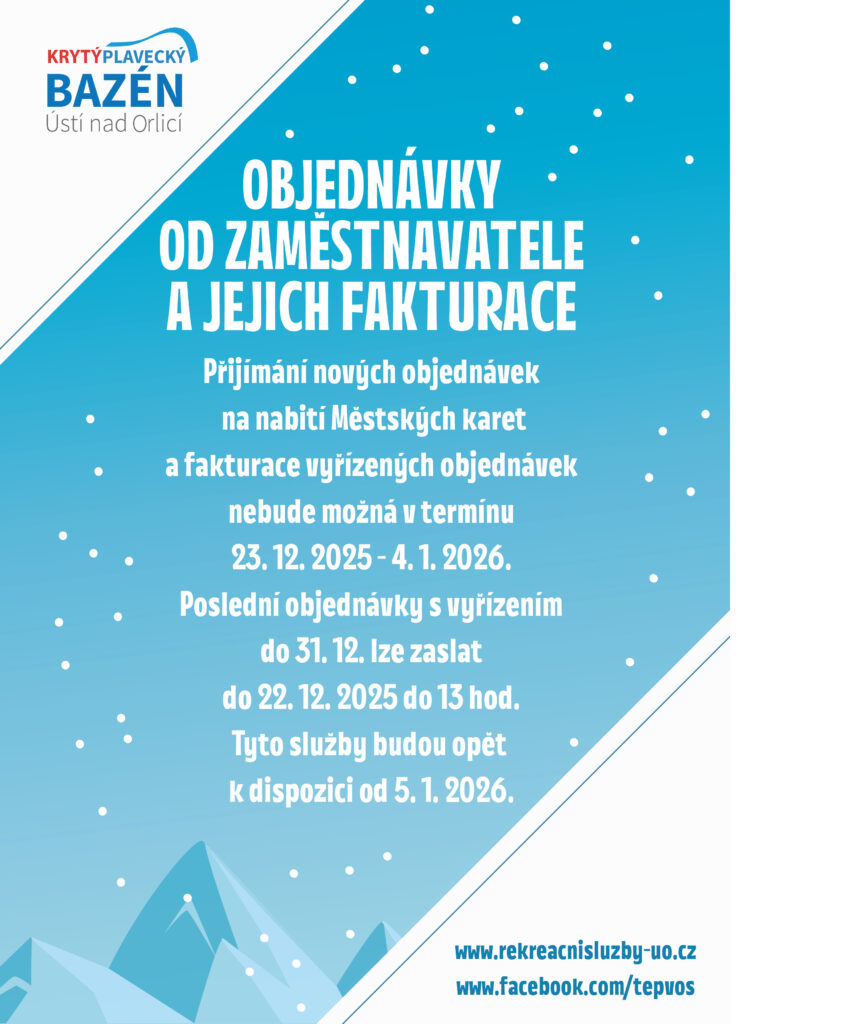 KRYTÝ PLAVECKÝ
BAZÉN
Ústí nad Orlicí

OBJEDNÁVKY OD ZAMĚSTNAVATELE A JEJICH FAKTURACE

Přijímání nových objednávek na nabití Městských karet a fakturace vyřízených objednávek nebude možná v termínu 23. 12. 2025 - 4. 1. 2026. Poslední objednávky s vyřízením do 31. 12. lze zaslat do 22. 12. 2025 do 13 hod. Tyto služby budou opět k dispozici od 5. 1. 2026.

www.rekreacnisluzby-uo.cz
www.facebook.com/tepvos